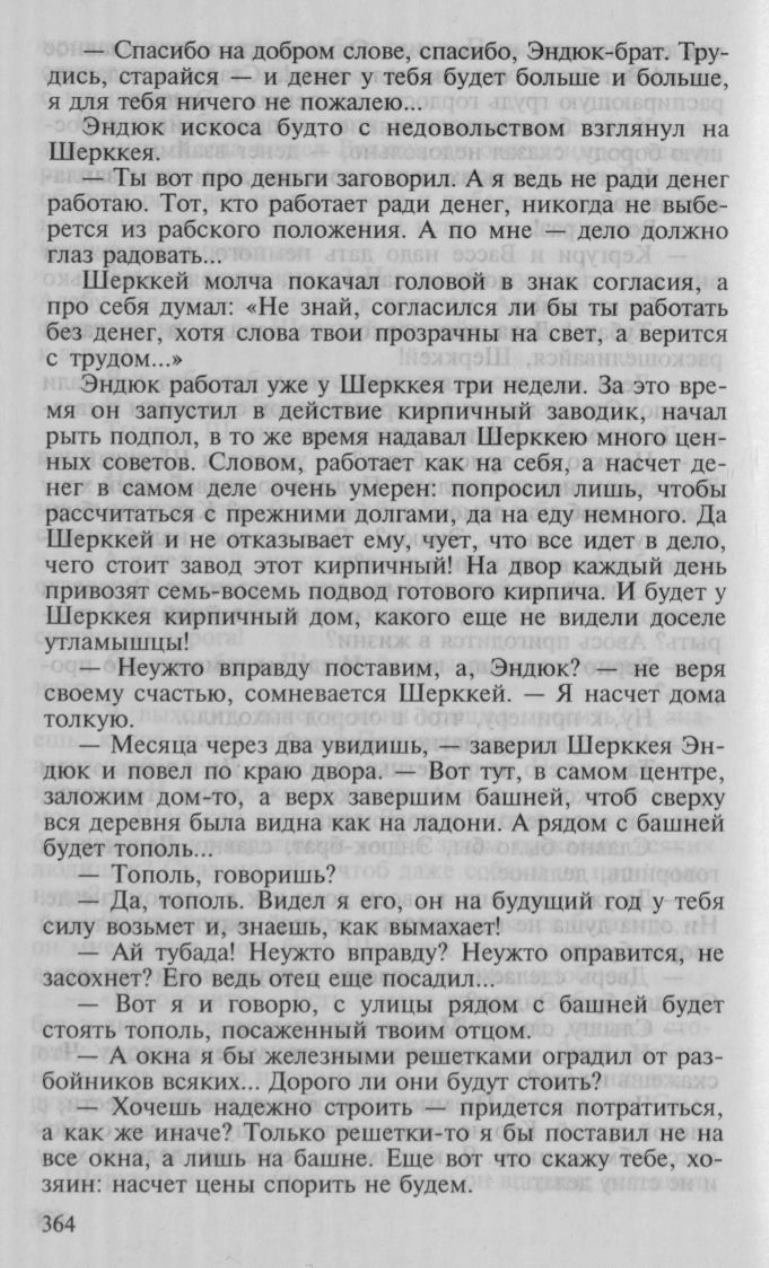 — Спасибо на добром слове, спасибо, Эндюк-брат. Трудись, старайся — и денег у тебя будет больше и больше, я для тебя ничего не пожалею...

Эндюк искоса будто с недовольством взглянул на Шерккея.

— Ты вот про деньги заговорил. А я ведь не ради денег работаю. Тот, кто работает ради денег, никогда не выберется из рабского положения. А по мне — дело должно глаз радовать...

Шерккей молча покачал головой в знак согласия, а про себя думал: «Не знай, согласился ли бы ты работать без денег, хотя слова твои прозрачны на свет, а верится с трудом...»

Эндюк работал уже у Шерккея три недели. За это время он запустил в действие кирпичный заводик, начал рыть подпол, в то же время надавал Шерккею много ценных советов. Словом, работает как на себя, а насчет денег в самом деле очень умерен: попросил лишь, чтобы рассчитаться с прежними долгами, да на еду немного. Да Шерккей и не отказывает ему, чует, что все идет в дело, чего стоит завод этот кирпичный! На двор каждый день привозят семь-восемь подвод готового кирпича. И будет у Шерккея кирпичный дом, какого еще не видели доселе утламышцы!

— Неужто вправду поставим, а, Эндюк? — не веря своему счастью, сомневается Шерккей. — Я насчет дома толкую.

— Месяца через два увидишь, — заверил Шерккея Эндюк и повел по краю двора. — Вот тут, в самом центре, заложим дом-то, а верх завершим башней, чтоб сверху вся деревня была видна как на ладони. А рядом с башней будет тополь...

— Тополь, говоришь?

— Да, тополь. Видел я его, он на будущий год у тебя силу возьмет и, знаешь, как вымахает!

— Ай тубада! Неужто вправду? Неужто оправится, не засохнет? Его ведь отец еще посадил...

— Вот я и говорю, с улицы рядом с башней будет стоять тополь, посаженный твоим отцом.

— А окна я бы железными решетками оградил от разбойников всяких... Дорого ли они будут стоить?

— Хочешь надежно строить — придется потратиться, а как же иначе? Только решетки-то я бы поставил не на все окна, а лишь на башне. Еще вот что скажу тебе, хозяин: насчет цены спорить не будем.

364